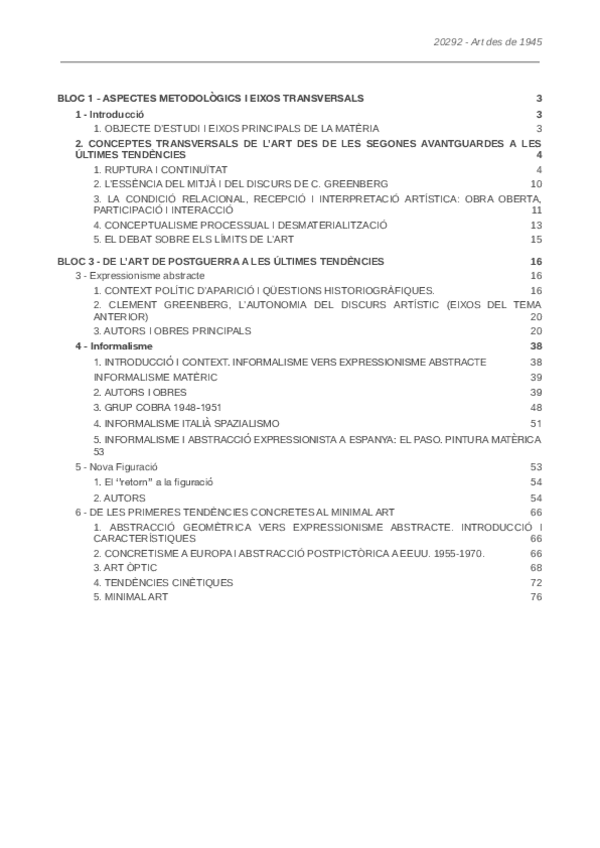 20292 - Art des de 1945

BLOC 1 - ASPECTES METODOLÒGICS I EIXOS TRANSVERSALS 3
1 - Introducció 3
1. OBJECTE D'ESTUDI I EIXOS PRINCIPALS DE LA MATÈRIA 3
2. CONCEPTES TRANSVERSALS DE L'ART DES DE LES SEGONES AVANTGUARDES A LES ÚLTIMES TENDÈNCIES 4
1. RUPTURA I CONTINUÏTAT 4
2. L'ESSÈNCIA DEL MITJÀ I DEL DISCURS DE C. GREENBERG 10
3. LA CONDICIÓ RELACIONAL, RECEPCIÓ I INTERPRETACIÓ ARTÍSTICA: OBRA OBERTA, PARTICIPACIÓ I INTERACCIÓ 11
4. CONCEPTUALISME PROCESSUAL I DESMATERIALITZACIÓ 13
5. EL DEBAT SOBRE ELS LÍMITS DE L'ART 15

BLOC 3 - DE L'ART DE POSTGUERRA A LES ÚLTIMES TENDÈNCIES 16
3 - Expressionisme abstracte 16
1. CONTEXT POLÍTIC D'APARICIÓ I QÜESTIONS HISTORIOGRÀFIQUES. 16
2. CLEMENT GREENBERG, L'AUTONOMIA DEL DISCURS ARTÍSTIC (EIXOS DEL TEMA ANTERIOR) 20
3. AUTORS I OBRES PRINCIPALS 20
4 - Informalisme 38
1. INTRODUCCIÓ I CONTEXT. INFORMALISME VERS EXPRESSIONISME ABSTRACTE 38
INFORMALISME MATÈRIC 39
2. AUTORS I OBRES 39
3. GRUP COBRA 1948-1951 48
4. INFORMALISME ITALIÀ SPAZIALISMO 51
5. INFORMALISME I ABSTRACCIÓ EXPRESSIONISTA A ESPANYA: EL PASO. PINTURA MATÈRICA 53
5 - Nova Figuració 53
1. El "retorn" a la figuració 54
2. AUTORS 54
6 - DE LES PRIMERES TENDÈNCIES CONCRETES AL MINIMAL ART 66
1. ABSTRACCIÓ GEOMÈTRICA VERS EXPRESSIONISME ABSTRACTE. INTRODUCCIÓ I CARACTERÍSTIQUES 66
2. CONCRETISME A EUROPA I ABSTRACCIÓ POSTPICTÒRICA A EEUU. 1955-1970. 66
3. ART ÒPTIC 68
4. TENDÈNCIES CINÈTIQUES 72
5. MINIMAL ART 76